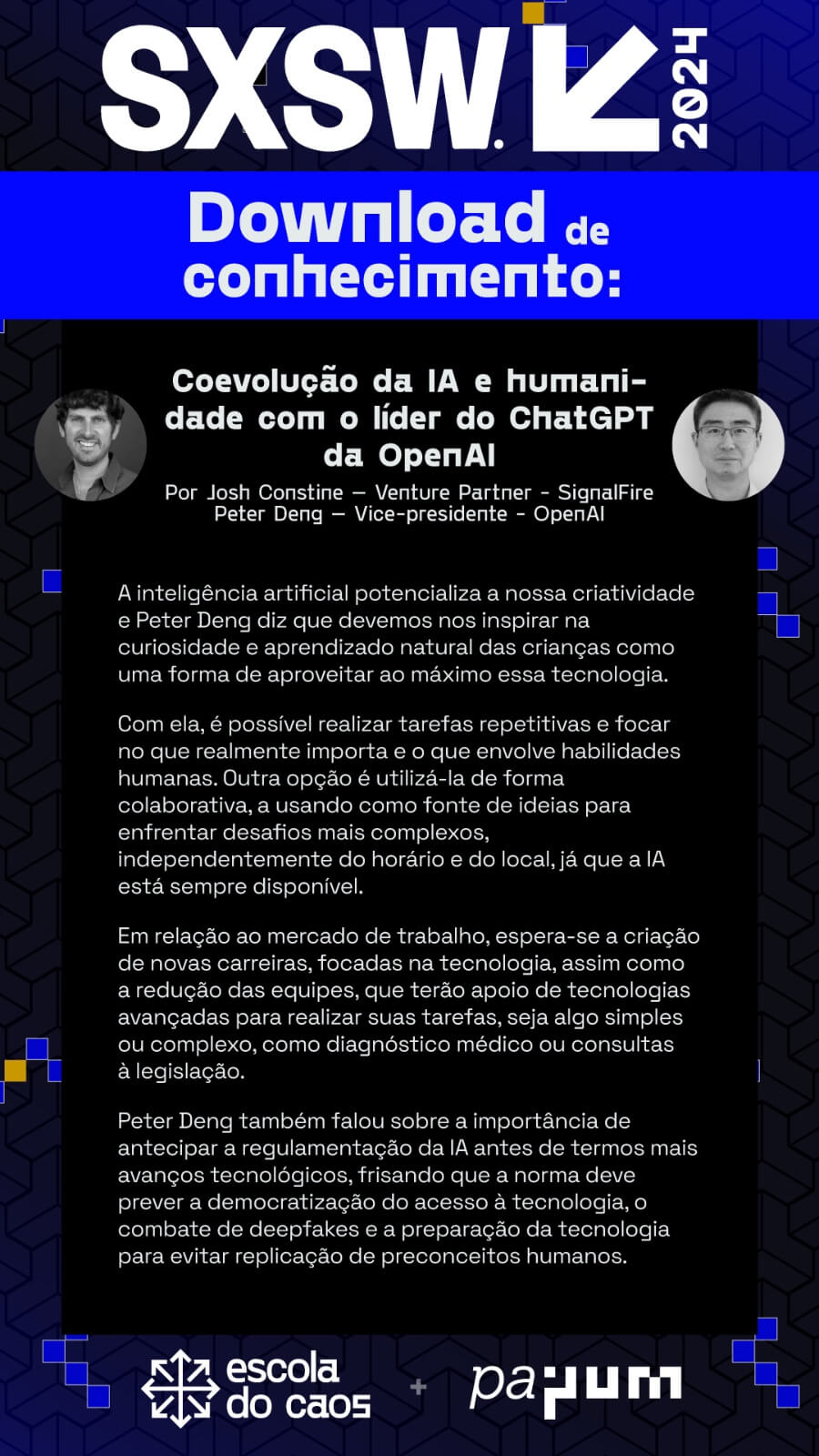 SXSW. 2024

Download de conhecimento:

Coevolução da IA e humanidade com o líder do ChatGPT da OpenAI

Por Josh Constine — Venture Partner - SignalFire
Peter Deng — Vice-presidente - OpenAI

A inteligência artificial potencializa a nossa criatividade e Peter Deng diz que devemos nos inspirar na curiosidade e aprendizado natural das crianças como uma forma de aproveitar ao máximo essa tecnologia.

Com ela, é possível realizar tarefas repetitivas e focar no que realmente importa e o que envolve habilidades humanas. Outra opção é utilizá-la de forma colaborativa, a usando como fonte de ideias para enfrentar desafios mais complexos, independentemente do horário e do local, já que a IA está sempre disponível.

Em relação ao mercado de trabalho, espera-se a criação de novas carreiras, focadas na tecnologia, assim como a redução das equipes, que terão apoio de tecnologias avançadas para realizar suas tarefas, seja algo simples ou complexo, como diagnóstico médico ou consultas à legislação.

Peter Deng também falou sobre a importância de antecipar a regulamentação da IA antes de termos mais avanços tecnológicos, frisando que a norma deve prever a democratização do acesso à tecnologia, o combate de deepfakes e a preparação da tecnologia para evitar replicação de preconceitos humanos.

escola do caos + papum